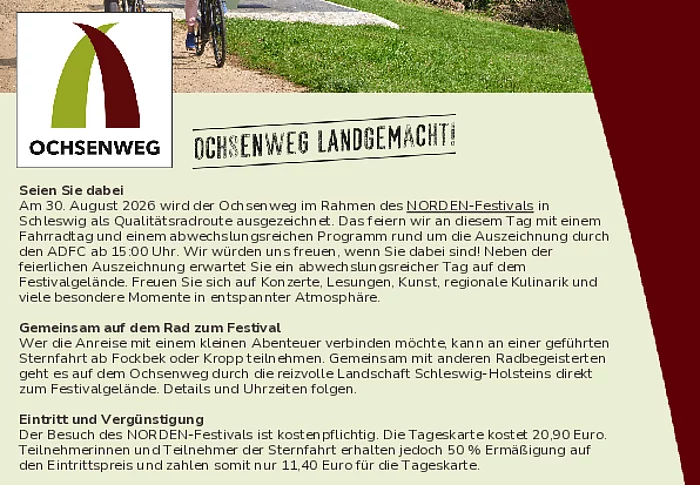 OCHSENWEG

OCHSENWEG LANDGEMACHT!

Seien Sie dabei
Am 30. August 2026 wird der Ochsenweg im Rahmen des NORDEN-Festivals in Schleswig als Qualitätsradroute ausgezeichnet. Das feiern wir an diesem Tag mit einem Fahrradtag und einem abwechslungsreichen Programm rund um die Auszeichnung durch den ADFC ab 15:00 Uhr. Wir würden uns freuen, wenn Sie dabei sind! Neben der feierlichen Auszeichnung erwartet Sie ein abwechslungsreicher Tag auf dem Festivalgelände. Freuen Sie sich auf Konzerte, Lesungen, Kunst, regionale Kulinarik und viele besondere Momente in entspannter Atmosphäre.

Gemeinsam auf dem Rad zum Festival
Wer die Anreise mit einem kleinen Abenteuer verbinden möchte, kann an einer geführten Sternfahrt ab Fockbek oder Kropp teilnehmen. Gemeinsam mit anderen Radbegeisterten geht es auf dem Ochsenweg durch die reizvolle Landschaft Schleswig-Holsteins direkt zum Festivalgelände. Details und Uhrzeiten folgen.

Eintritt und Vergünstigung
Der Besuch des NORDEN-Festivals ist kostenpflichtig. Die Tageskarte kostet 20,90 Euro. Teilnehmerinnen und Teilnehmer der Sternfahrt erhalten jedoch 50 % Ermäßigung auf den Eintrittspreis und zahlen somit nur 11,40 Euro für die Tageskarte.